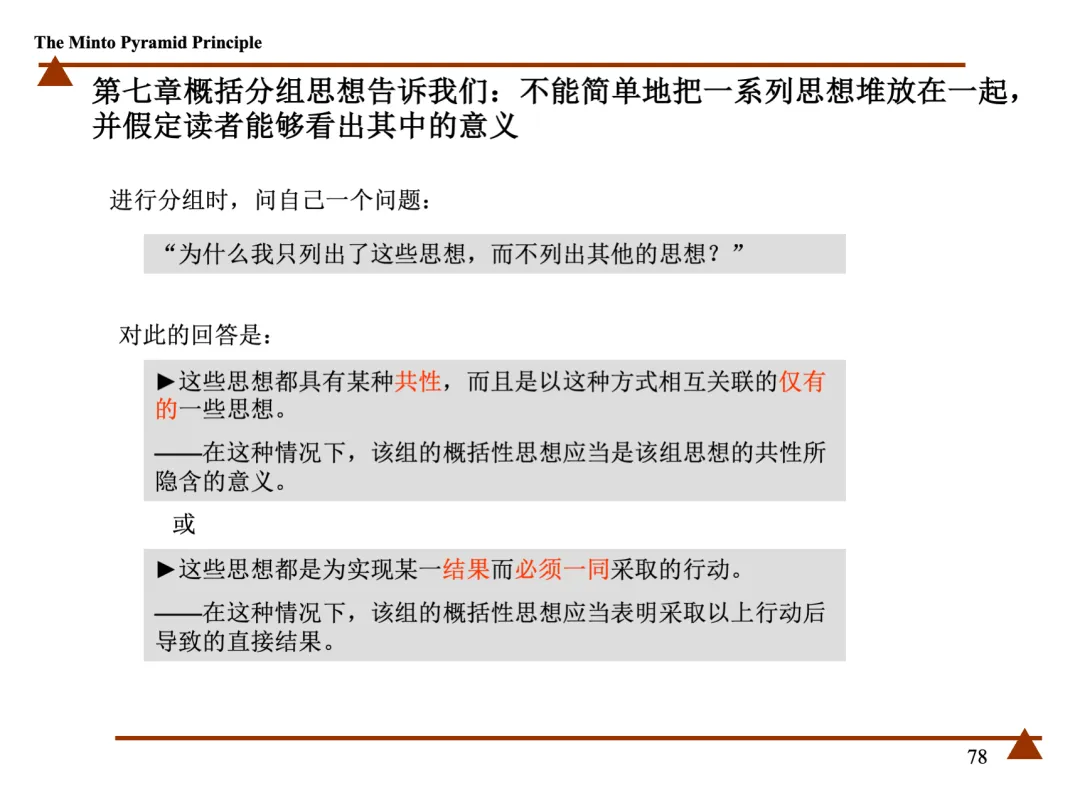 The Minto Pyramid Principle

第七章概括分组思想告诉我们：不能简单地把一系列思想堆放在一起，并假定读者能够看出其中的意义

进行分组时，问自己一个问题：

“为什么我只列出了这些思想，而不列出其他的思想？”

对此的回答是：

►这些思想都具有某种共性，而且是以这种方式相互关联的仅有的一些思想。

——在这种情况下，该组的概括性思想应当是该组思想的共性所隐含的意义。

或

►这些思想都是为实现某一结果而必须一同采取的行动。

——在这种情况下，该组的概括性思想应当表明采取以上行动后导致的直接结果。

78